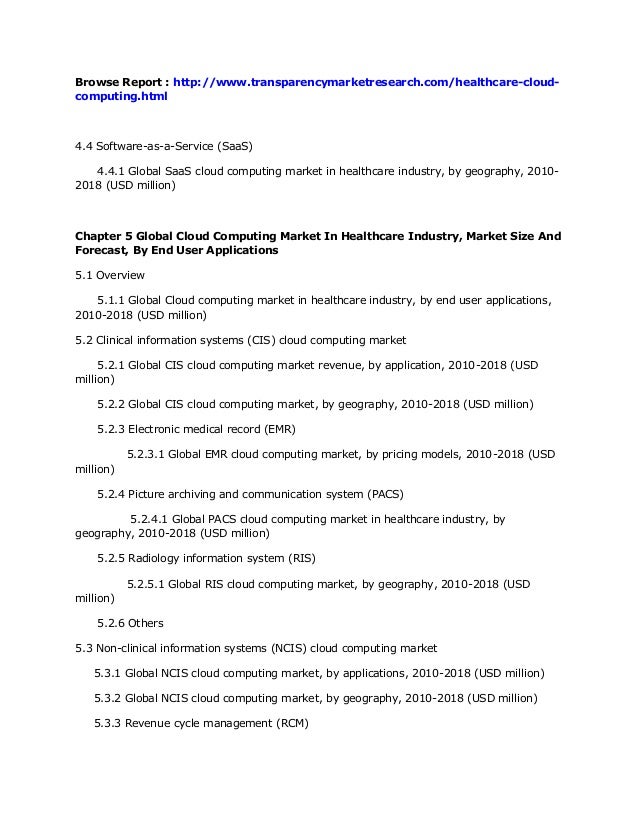 Browse Report : http://www.transparencymarketresearch.com/healthcare-cloud-computing.html

4.4 Software-as-a-Service (SaaS)

4.4.1 Global SaaS cloud computing market in healthcare industry, by geography, 2010-2018 (USD million)

Chapter 5 Global Cloud Computing Market In Healthcare Industry, Market Size And Forecast, By End User Applications

5.1 Overview

5.1.1 Global Cloud computing market in healthcare industry, by end user applications, 2010-2018 (USD million)

5.2 Clinical information systems (CIS) cloud computing market

5.2.1 Global CIS cloud computing market revenue, by application, 2010-2018 (USD million)

5.2.2 Global CIS cloud computing market, by geography, 2010-2018 (USD million)

5.2.3 Electronic medical record (EMR)

5.2.3.1 Global EMR cloud computing market, by pricing models, 2010-2018 (USD million)

5.2.4 Picture archiving and communication system (PACS)

5.2.4.1 Global PACS cloud computing market in healthcare industry, by geography, 2010-2018 (USD million)

5.2.5 Radiology information system (RIS)

5.2.5.1 Global RIS cloud computing market, by geography, 2010-2018 (USD million)

5.2.6 Others

5.3 Non-clinical information systems (NCIS) cloud computing market

5.3.1 Global NCIS cloud computing market, by applications, 2010-2018 (USD million)

5.3.2 Global NCIS cloud computing market, by geography, 2010-2018 (USD million)

5.3.3 Revenue cycle management (RCM)